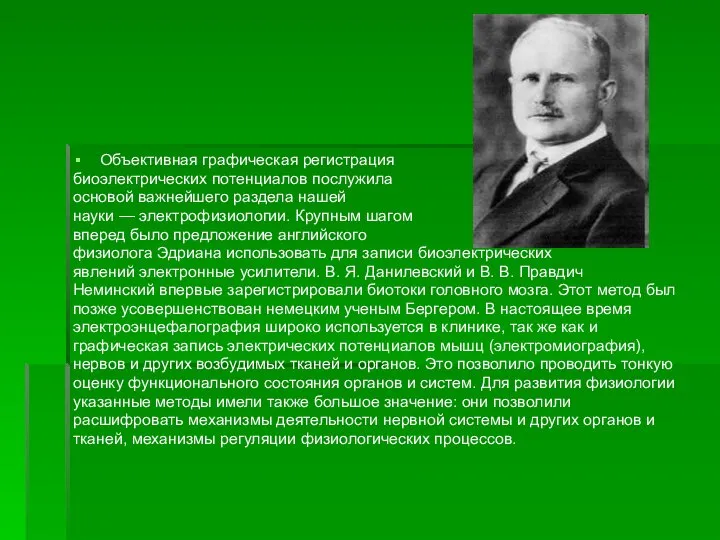 ▪ Объективная графическая регистрация биоэлектрических потенциалов послужила основой важнейшего раздела нашей науки — электрофизиологии. Крупным шагом вперед было предложение английского физиолога Эдриана использовать для записи биоэлектрических явлений электронные усилители. В. Я. Данилевский и В. В. Правдич Неминский впервые зарегистрировали биотоки головного мозга. Этот метод был позже усовершенствован немецким ученым Бергером. В настоящее время электроэнцефалография широко используется в клинике, так же как и графическая запись электрических потенциалов мышц (электромиография), нервов и других возбудимых тканей и органов. Это позволило проводить тонкую оценку функционального состояния органов и систем. Для развития физиологии указанные методы имели также большое значение: они позволили расшифровать механизмы деятельности нервной системы и других органов и тканей, механизмы регуляции физиологических процессов.